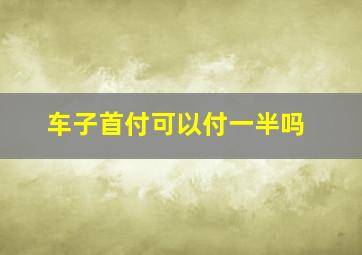 车子首付可以付一半吗